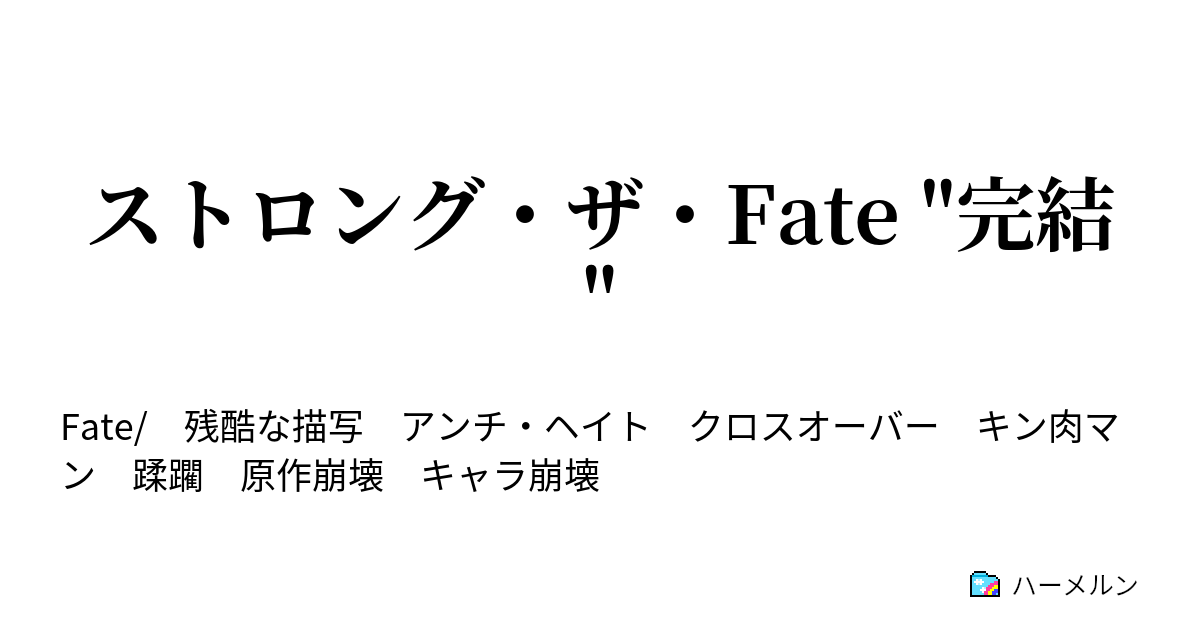 ストロング・ザ・Fate "完結"

Fate/　残酷な描写　アンチ・ヘイト　クロスオーバー　キン肉マン　蹂躙　原作崩壊　キャラ崩壊

ハーメルン